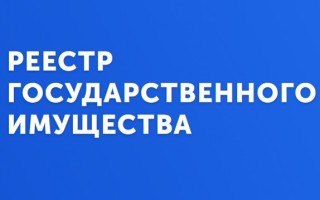 РЕЕСТР
ГОСУДАРСТВЕННОГО
ИМУЩЕСТВА